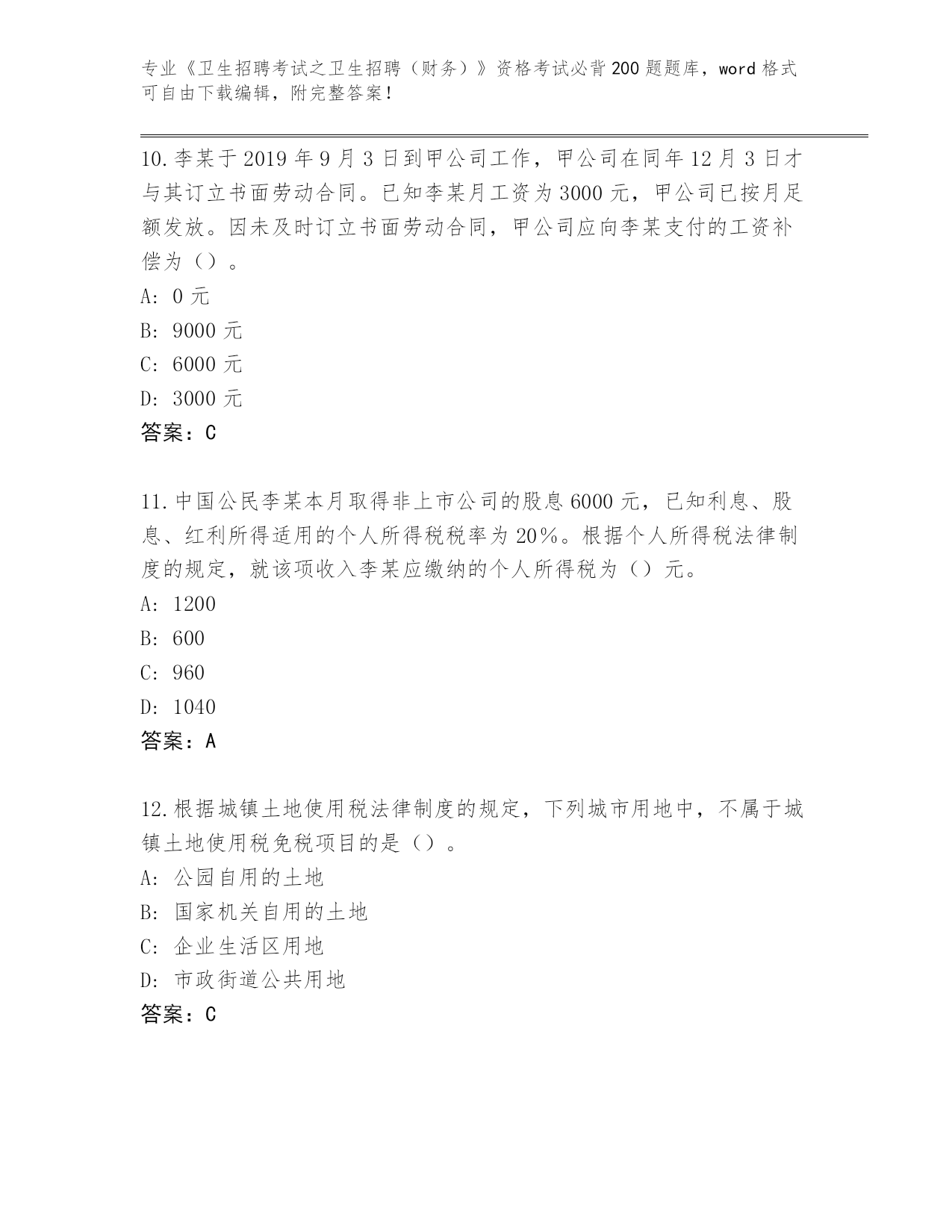 专业《卫生招聘考试之卫生招聘（财务）》资格考试必背200题题库，word格式可自由下载编辑，附完整答案！

10.李某于2019年9月3日到甲公司工作，甲公司在同年12月3日才与其订立书面劳动合同。已知李某月工资为3000元，甲公司已按月足额发放。因未及时订立书面劳动合同，甲公司应向李某支付的工资补偿为（）。
A: 0元
B: 9000元
C: 6000元
D: 3000元
答案：C

11.中国公民李某本月取得非上市公司的股息6000元，已知利息、股息、红利所得适用的个人所得税税率为20%。根据个人所得税法律制度的规定，就该项收入李某应缴纳的个人所得税为（）元。
A: 1200
B: 600
C: 960
D: 1040
答案：A

12.根据城镇土地使用税法律制度的规定，下列城市用地中，不属于城镇土地使用税免税项目的是（）。
A: 公园自用的土地
B: 国家机关自用的土地
C: 企业生活区用地
D: 市政街道公共用地
答案：C